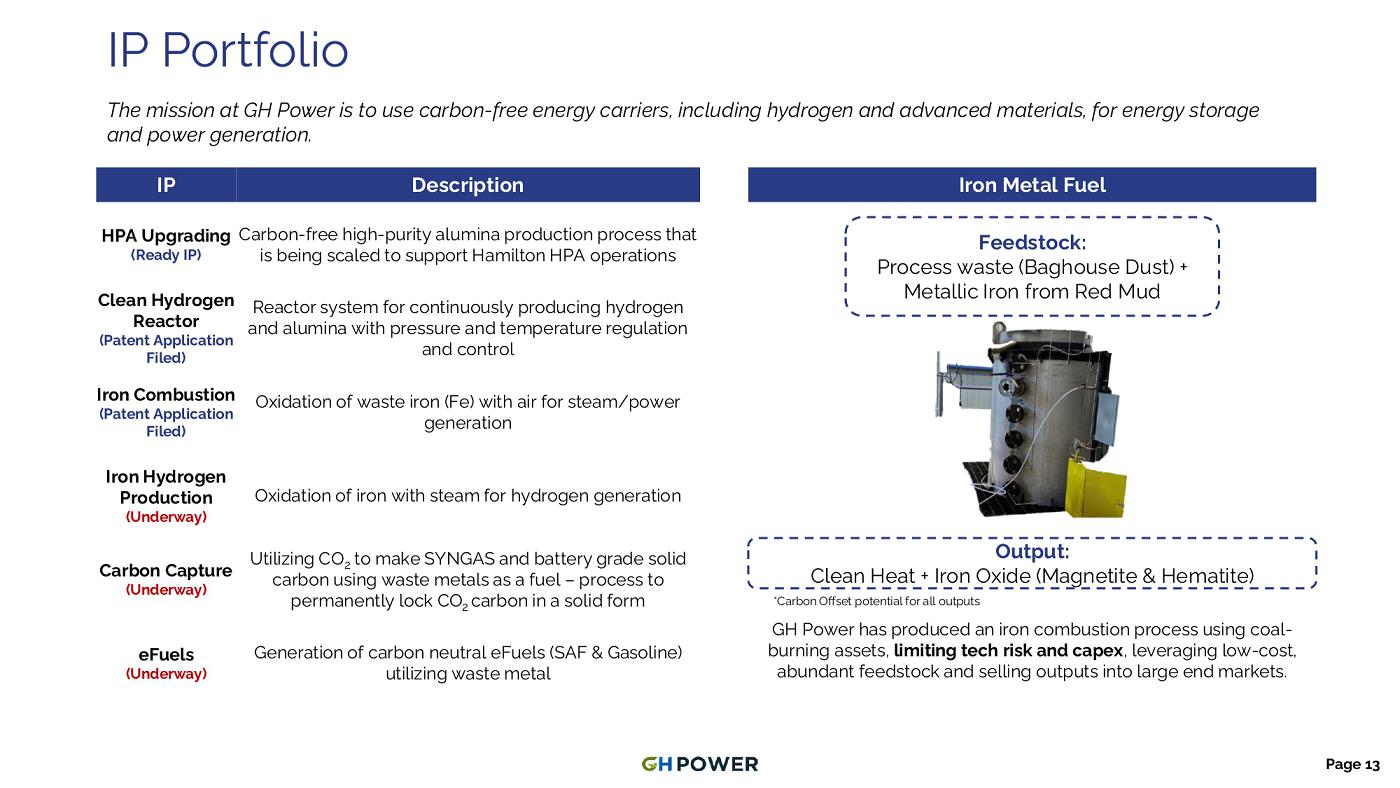 IP Portfolio

The mission at GH Power is to use carbon-free energy carriers, including hydrogen and advanced materials, for energy storage and power generation.

| IP | Description |
|---|---|
| HPA Upgrading (Ready IP) | Carbon-free high-purity alumina production process that is being scaled to support Hamilton HPA operations |
| Clean Hydrogen Reactor (Patent Application Filed) | Reactor system for continuously producing hydrogen and alumina with pressure and temperature regulation and control |
| Iron Combustion (Patent Application Filed) | Oxidation of waste iron (Fe) with air for steam/power generation |
| Iron Hydrogen Production (Underway) | Oxidation of iron with steam for hydrogen generation |
| Carbon Capture (Underway) | Utilizing $CO_2$ to make SYNGAS and battery grade solid carbon using waste metals as a fuel – process to permanently lock $CO_2$ carbon in a solid form |
| eFuels (Underway) | Generation of carbon neutral eFuels (SAF & Gasoline) utilizing waste metal |

Iron Metal Fuel

Feedstock:
Process waste (Baghouse Dust) + Metallic Iron from Red Mud

Output:
Clean Heat + Iron Oxide (Magnetite & Hematite)

*Carbon Offset potential for all outputs

GH Power has produced an iron combustion process using coal-burning assets, limiting tech risk and capex, leveraging low-cost, abundant feedstock and selling outputs into large end markets.

GH POWER

Page 13